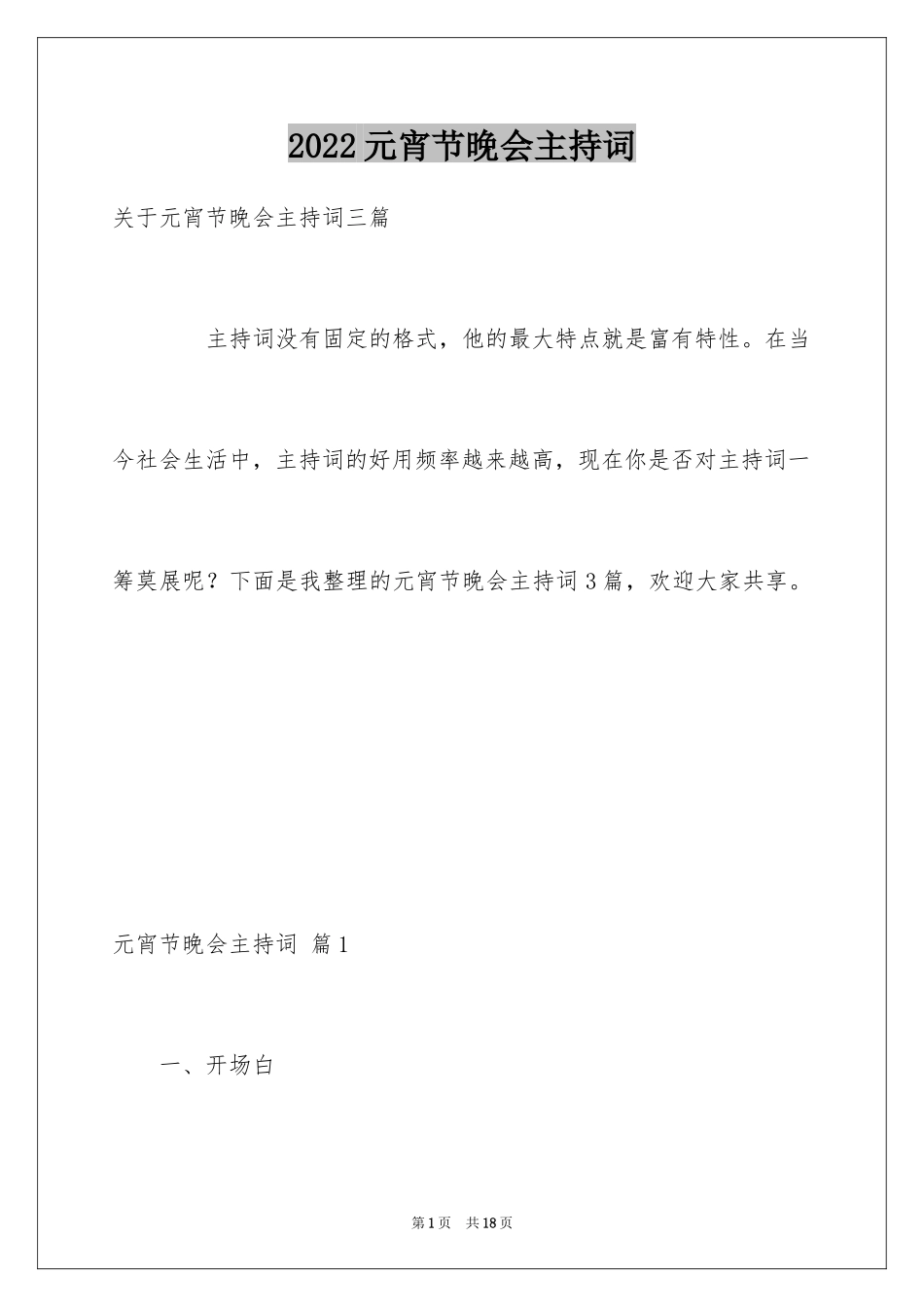 2022元宵节晚会主持词

关于元宵节晚会主持词三篇

主持词没有固定的格式，他的最大特点就是富有特性。在当今社会生活中，主持词的好用频率越来越高，现在你是否对主持词一筹莫展呢？下面是我整理的元宵节晚会主持词3篇，欢迎大家共享。

元宵节晚会主持词 篇1

一、开场白

第1页 共18页